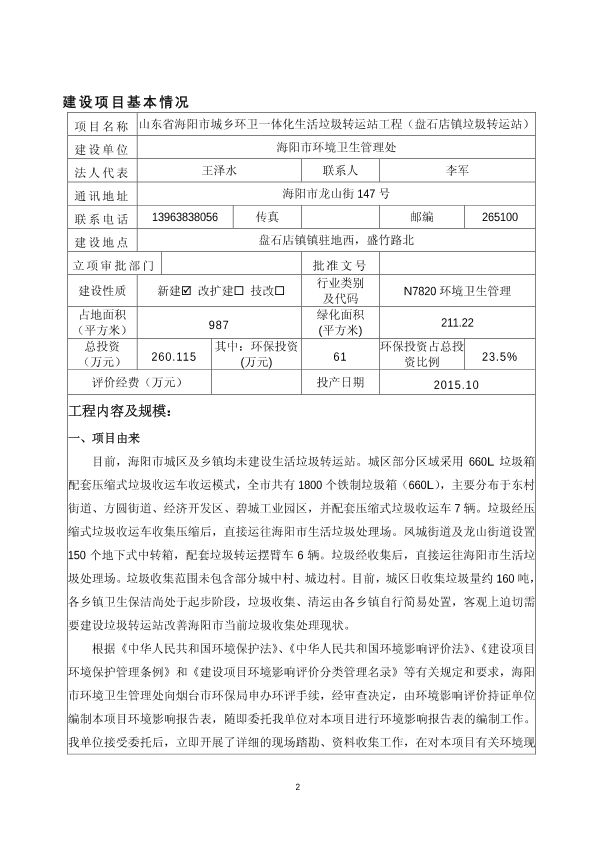 建设项目基本情况

| 项目名称 | 山东省海阳市城乡环卫一体化生活垃圾转运站工程（盘石店镇垃圾转运站） | | | | |
|---|---|---|---|---|---|
| 建设单位 | 海阳市环境卫生管理处 | | | | |
| 法人代表 | 王泽水 | | 联系人 | 李军 | |
| 通讯地址 | 海阳市龙山街 147 号 | | | | |
| 联系电话 | 13963838056 | 传真 | | 邮编 | 265100 |
| 建设地点 | 盘石店镇镇驻地西，盛竹路北 | | | | |
| 立项审批部门 | | | 批准文号 | | |
| 建设性质 | 新建☑ 改扩建☐ 技改☐ | | 行业类别及代码 | N7820 环境卫生管理 | |
| 占地面积（平方米） | 987 | | 绿化面积(平方米) | 211.22 | |
| 总投资（万元） | 260.115 | 其中：环保投资(万元) | 61 | 环保投资占总投资比例 | 23.5% |
| 评价经费（万元） | | | 投产日期 | 2015.10 | |

工程内容及规模：

一、项目由来

目前，海阳市城区及乡镇均未建设生活垃圾转运站。城区部分区域采用 660L 垃圾箱配套压缩式垃圾收运车收运模式，全市共有 1800 个铁制垃圾箱（660L），主要分布于东村街道、方圆街道、经济开发区、碧城工业园区，并配套压缩式垃圾收运车 7 辆。垃圾经压缩式垃圾收运车收集压缩后，直接运往海阳市生活垃圾处理场。凤城街道及龙山街道设置 150 个地下式中转箱，配套垃圾转运摆臂车 6 辆。垃圾经收集后，直接运往海阳市生活垃圾处理场。垃圾收集范围未包含部分城中村、城边村。目前，城区日收集垃圾量约 160 吨，各乡镇卫生保洁尚处于起步阶段，垃圾收集、清运由各乡镇自行简易处置，客观上迫切需要建设垃圾转运站改善海阳市当前垃圾收集处理现状。

根据《中华人民共和国环境保护法》、《中华人民共和国环境影响评价法》、《建设项目环境保护管理条例》和《建设项目环境影响评价分类管理名录》等有关规定和要求，海阳市环境卫生管理处向烟台市环保局申办环评手续，经审查决定，由环境影响评价持证单位编制本项目环境影响报告表，随即委托我单位对本项目进行环境影响报告表的编制工作。我单位接受委托后，立即开展了详细的现场踏勘、资料收集工作，在对本项目有关环境现

2